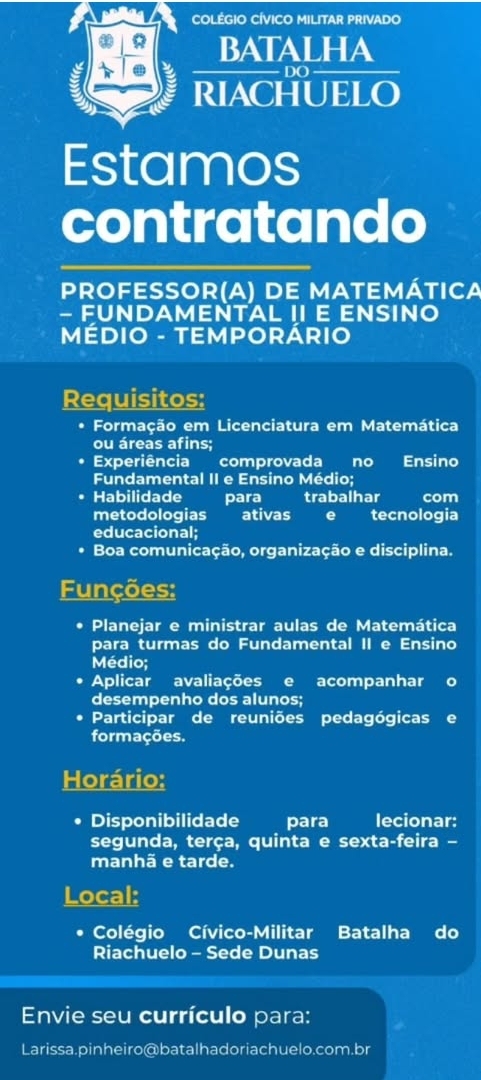 COLÉGIO CÍVICO MILITAR PRIVADO
BATALHA
DO
RIACHUELO

Estamos
contratando

PROFESSOR(A) DE MATEMÁTICA – FUNDAMENTAL II E ENSINO MÉDIO - TEMPORÁRIO

Requisitos:
• Formação em Licenciatura em Matemática ou áreas afins;
• Experiência comprovada no Ensino Fundamental II e Ensino Médio;
• Habilidade para trabalhar com metodologias ativas e tecnologia educacional;
• Boa comunicação, organização e disciplina.

Funções:
• Planejar e ministrar aulas de Matemática para turmas do Fundamental II e Ensino Médio;
• Aplicar avaliações e acompanhar o desempenho dos alunos;
• Participar de reuniões pedagógicas e formações.

Horário:
• Disponibilidade para lecionar: segunda, terça, quinta e sexta-feira – manhã e tarde.

Local:
• Colégio Cívico-Militar Batalha do Riachuelo – Sede Dunas

Envie seu currículo para:
Larissa.pinheiro@batalhadoriachuelo.com.br